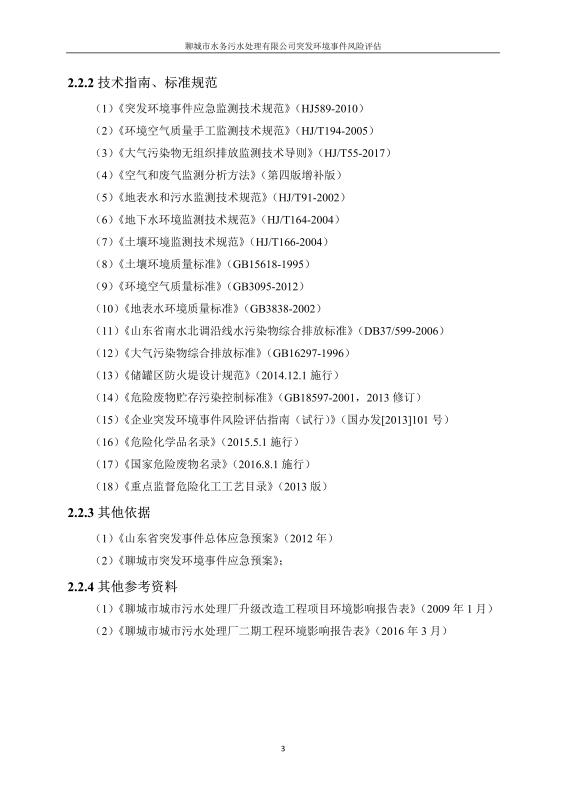 聊城市水务污水处理有限公司突发环境事件风险评估

2.2.2 技术指南、标准规范

（1）《突发环境事件应急监测技术规范》（HJ589-2010）

（2）《环境空气质量手工监测技术规范》（HJ/T194-2005）

（3）《大气污染物无组织排放监测技术导则》（HJ/T55-2017）

（4）《空气和废气监测分析方法》（第四版增补版）

（5）《地表水和污水监测技术规范》（HJ/T91-2002）

（6）《地下水环境监测技术规范》（HJ/T164-2004）

（7）《土壤环境监测技术规范》（HJ/T166-2004）

（8）《土壤环境质量标准》（GB15618-1995）

（9）《环境空气质量标准》（GB3095-2012）

（10）《地表水环境质量标准》（GB3838-2002）

（11）《山东省南水北调沿线水污染物综合排放标准》（DB37/599-2006）

（12）《大气污染物综合排放标准》（GB16297-1996）

（13）《储罐区防火堤设计规范》（2014.12.1 施行）

（14）《危险废物贮存污染控制标准》（GB18597-2001，2013 修订）

（15）《企业突发环境事件风险评估指南（试行）》（国办发[2013]101 号）

（16）《危险化学品名录》（2015.5.1 施行）

（17）《国家危险废物名录》（2016.8.1 施行）

（18）《重点监督危险化工工艺目录》（2013 版）

2.2.3 其他依据

（1）《山东省突发事件总体应急预案》（2012 年）

（2）《聊城市突发环境事件应急预案》；

2.2.4 其他参考资料

（1）《聊城市城市污水处理厂升级改造工程项目环境影响报告表》（2009 年 1 月）

（2）《聊城市城市污水处理厂二期工程环境影响报告表》（2016 年 3 月）

3